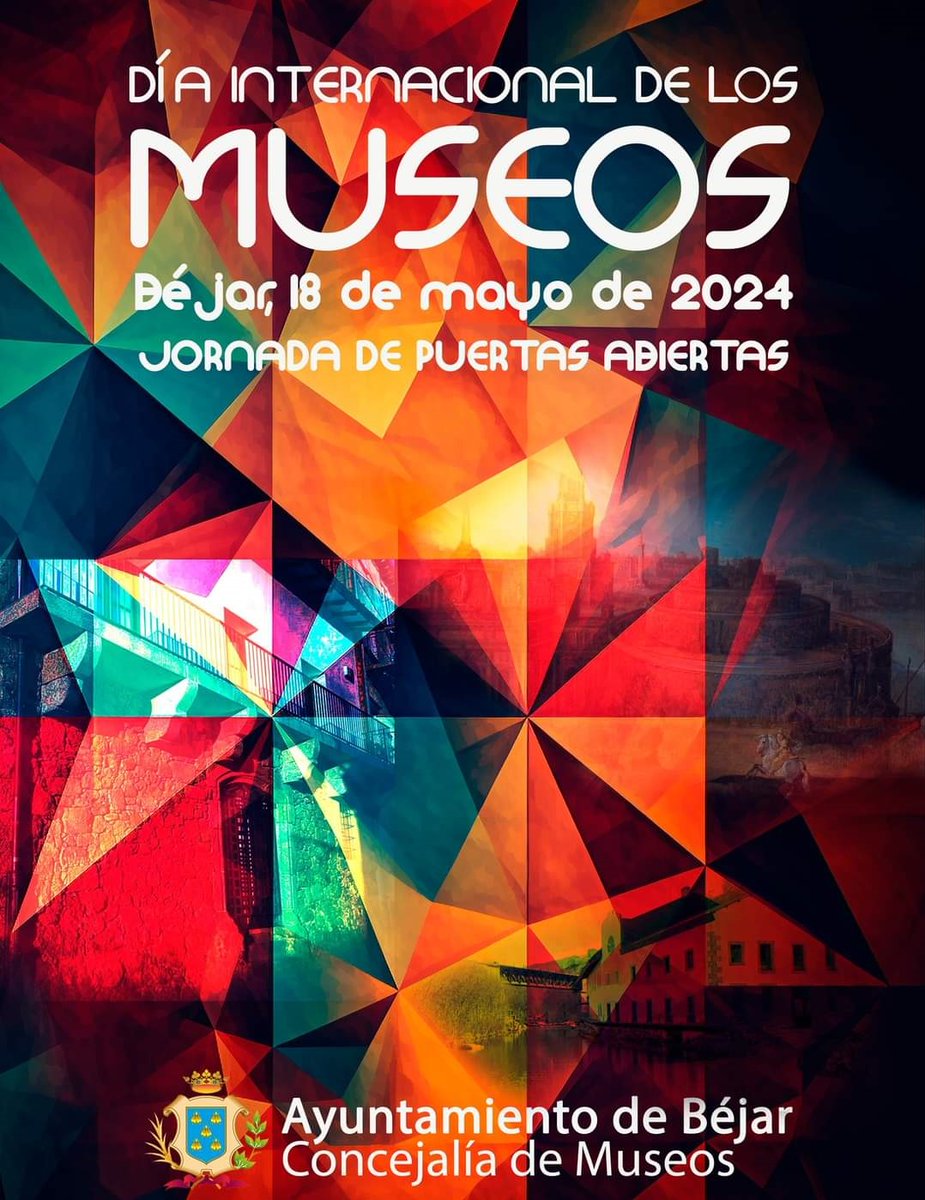 DÍA INTERNACIONAL DE LOS
MUSEOS
Béjar, 18 de mayo de 2024
JORNADA DE PUERTAS ABIERTAS

Ayuntamiento de Béjar
Concejalía de Museos